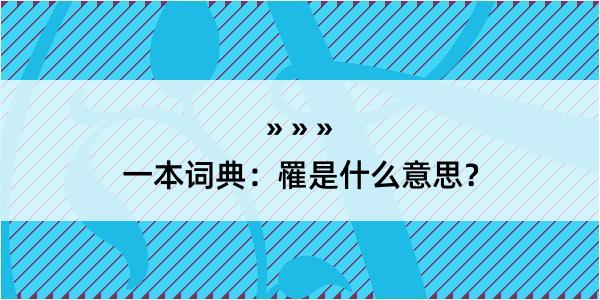 » » »

一本词典：罹是什么意思？